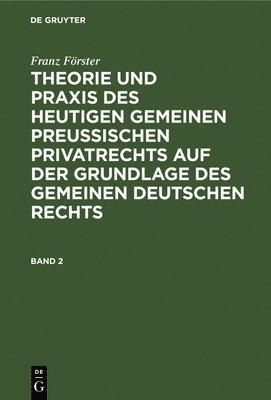 DE GRUYTER

Franz Förster

THEORIE UND PRAXIS DES HEUTIGEN GEMEINEN PREUSSISCHEN PRIVATRECHTS AUF DER GRUNDLAGE DES GEMEINEN DEUTSCHEN RECHTS

BAND 2

DE
G